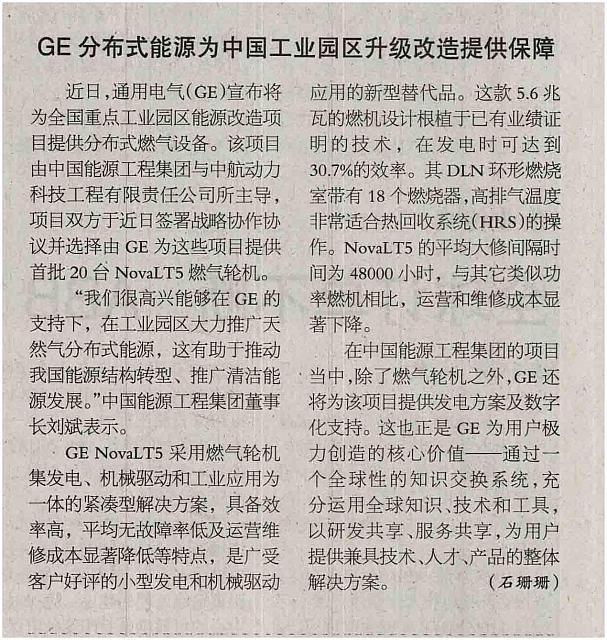 GE分布式能源为中国工业园区升级改造提供保障

近日,通用电气(GE)宣布将为全国重点工业园区能源改造项目提供分布式燃气设备。该项目由中国能源工程集团与中航动力科技工程有限责任公司所主导,项目双方于近日签署战略协作协议并选择由GE为这些项目提供首批20台NovaLT5燃气轮机。

“我们很高兴能够在GE的支持下,在工业园区大力推广天然气分布式能源,这有助于推动我国能源结构转型、推广清洁能源发展。”中国能源工程集团董事长刘斌表示。

GE NovaLT5采用燃气轮机集发电、机械驱动和工业应用为一体的紧凑型解决方案,具备效率高,平均无故障率低及运营维修成本显著降低等特点,是广受客户好评的小型发电和机械驱动应用的新型替代品。这款5.6兆瓦的燃机设计根植于已有业绩证明的技术,在发电时可达到30.7%的效率。其DLN环形燃烧室带有18个燃烧器,高排气温度非常适合热回收系统(HRS)的操作。NovaLT5的平均大修间隔时间为48000小时,与其它类似功率燃机相比,运营和维修成本显著下降。

在中国能源工程集团的项目当中,除了燃气轮机之外,GE还将为该项目提供发电方案及数字化支持。这也正是GE为用户极力创造的核心价值——通过一个全球性的知识交换系统,充分运用全球知识、技术和工具,以研发共享、服务共享,为用户提供兼具技术、人才、产品的整体解决方案。

(石珊珊)